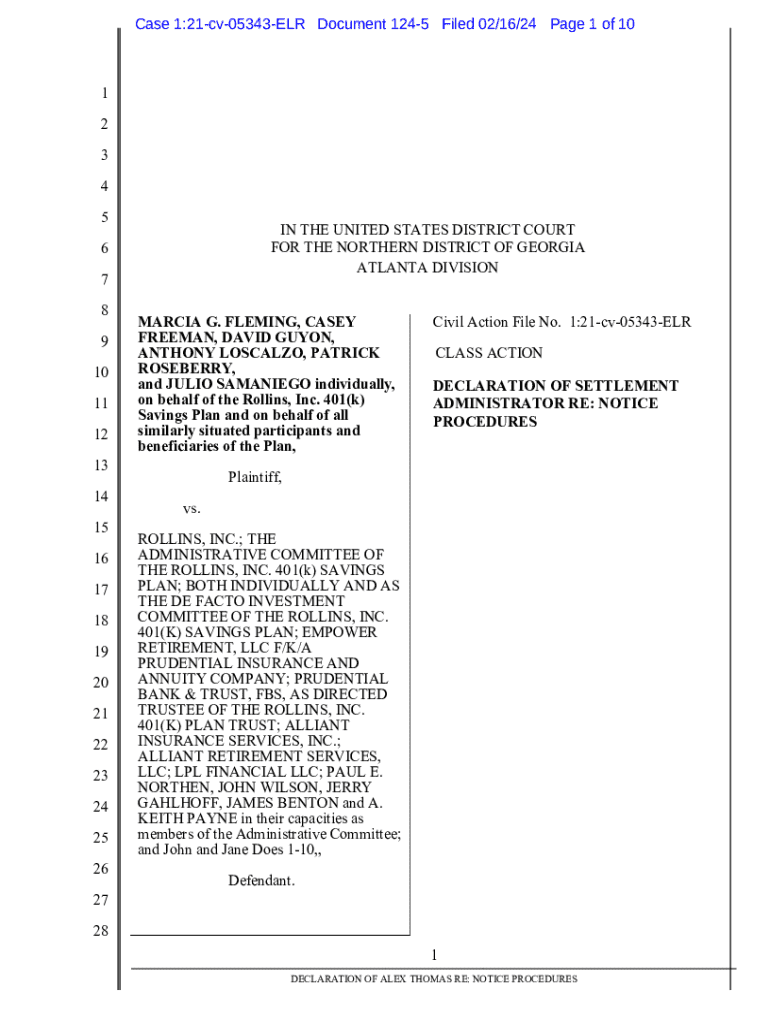 Case 1:21-cv-05343-ELR Document 124-5 Filed 02/16/24 Page 1 of 10

1
2
3
4
5
6
7
8
9
10
11
12
13
14
15
16
17
18
19
20
21
22
23
24
25
26
27
28

IN THE UNITED STATES DISTRICT COURT
FOR THE NORTHERN DISTRICT OF GEORGIA
ATLANTA DIVISION

MARCIA G. FLEMING, CASEY FREEMAN, DAVID GUYON, ANTHONY LOSCALZO, PATRICK ROSEBERRY, and JULIO SAMANIEGO individually, on behalf of the Rollins, Inc. 401(k) Savings Plan and on behalf of all similarly situated participants and beneficiaries of the Plan,

Plaintiff,

vs.

ROLLINS, INC.; THE ADMINISTRATIVE COMMITTEE OF THE ROLLINS, INC. 401(k) SAVINGS PLAN; BOTH INDIVIDUALLY AND AS THE DE FACTO INVESTMENT COMMITTEE OF THE ROLLINS, INC. 401(K) SAVINGS PLAN; EMPOWER RETIREMENT, LLC F/K/A PRUDENTIAL INSURANCE AND ANNUITY COMPANY; PRUDENTIAL BANK & TRUST, FBS, AS DIRECTED TRUSTEE OF THE ROLLINS, INC. 401(K) PLAN TRUST; ALLIANT INSURANCE SERVICES, INC.; ALLIANT RETIREMENT SERVICES, LLC; LPL FINANCIAL LLC; PAUL E. NORTHEN, JOHN WILSON, JERRY GAHLHOFF, JAMES BENTON and A. KEITH PAYNE in their capacities as members of the Administrative Committee; and John and Jane Does 1-10,,

Defendant.

Civil Action File No. 1:21-cv-05343-ELR

CLASS ACTION

DECLARATION OF SETTLEMENT ADMINISTRATOR RE: NOTICE PROCEDURES

1

DECLARATION OF ALEX THOMAS RE: NOTICE PROCEDURES